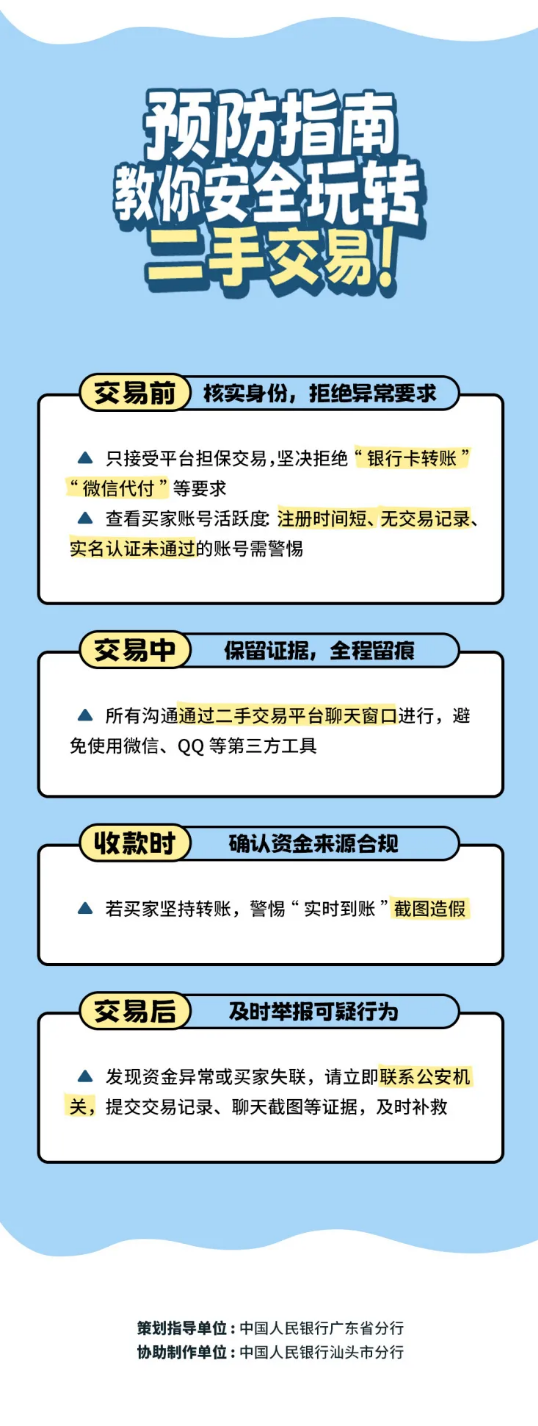 预防指南
教你安全玩转
二手交易!

交易前 核实身份，拒绝异常要求

▲ 只接受平台担保交易,坚决拒绝“银行卡转账”“微信代付”等要求
▲ 查看买家账号活跃度 注册时间短、无交易记录、实名认证未通过的账号需警惕

交易中 保留证据，全程留痕

▲ 所有沟通通过二手交易平台聊天窗口进行，避免使用微信、QQ 等第三方工具

收款时 确认资金来源合规

▲ 若买家坚持转账，警惕“实时到账”截图造假

交易后 及时举报可疑行为

▲ 发现资金异常或买家失联，请立即联系公安机关，提交交易记录、聊天截图等证据，及时补救

策划指导单位：中国人民银行广东省分行
协助制作单位：中国人民银行汕头市分行